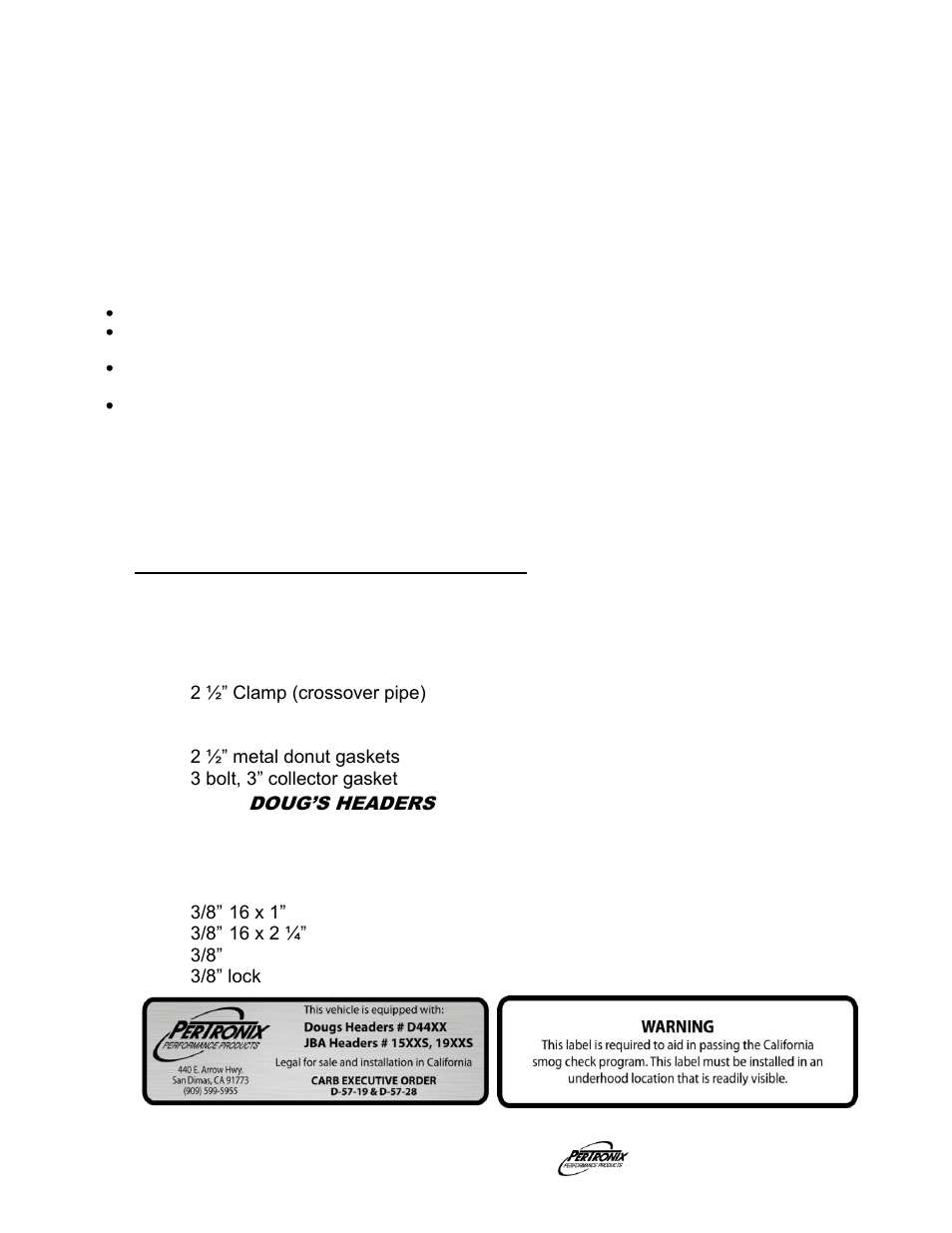 2 ½” Clamp (crossover pipe)

2 ½” metal donut gaskets
3 bolt, 3” collector gasket
DOUG’S HEADERS

3/8” 16 x 1”
3/8” 16 x 2 ¼”
3/8”
3/8” lock

PERTRONIX
PERFORMANCE PRODUCTS
440 E. Arrow Hwy.
San Dimas, CA 91773
(909) 599-5955

This vehicle is equipped with:
Dougs Headers # D44XX
JBA Headers # 15XXS, 19XXS
Legal for sale and installation in California
CARB EXECUTIVE ORDER
D-57-19 & D-57-28

WARNING
This label is required to aid in passing the California smog check program. This label must be installed in an underhood location that is readily visible.

PERTRONIX
PERFORMANCE PRODUCTS